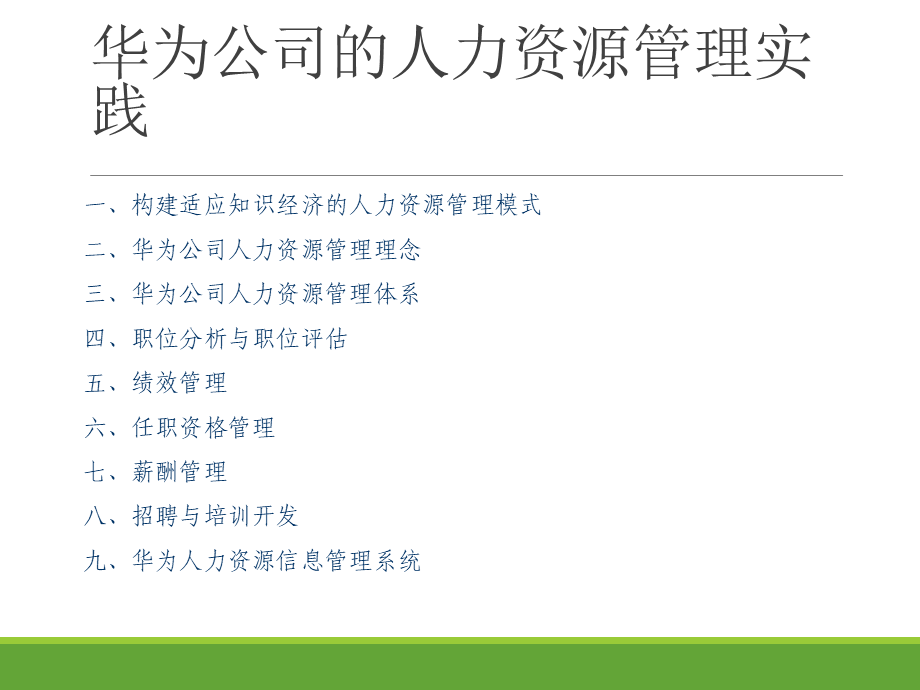 华为公司的人力资源管理实践

一、构建适应知识经济的人力资源管理模式

二、华为公司人力资源管理理念

三、华为公司人力资源管理体系

四、职位分析与职位评估

五、绩效管理

六、任职资格管理

七、薪酬管理

八、招聘与培训开发

九、华为人力资源信息管理系统